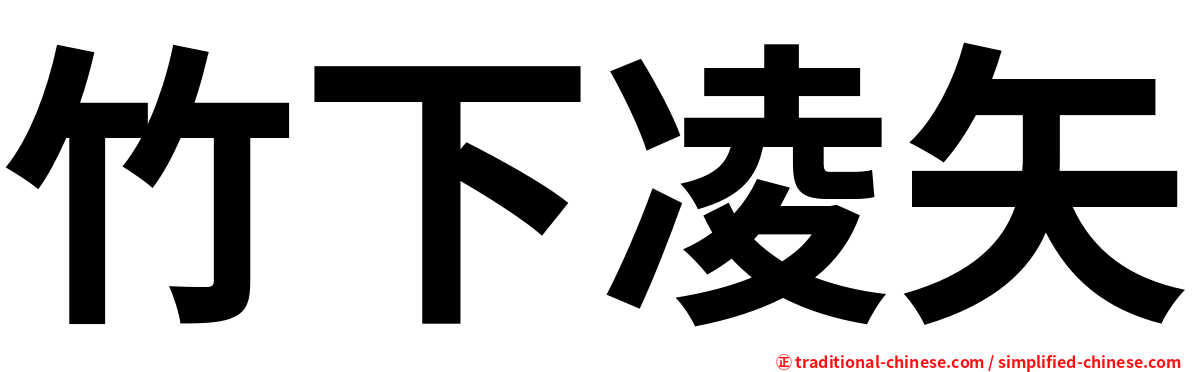 竹下凌矢

㊣ traditional-chinese.com / simplified-chinese.com